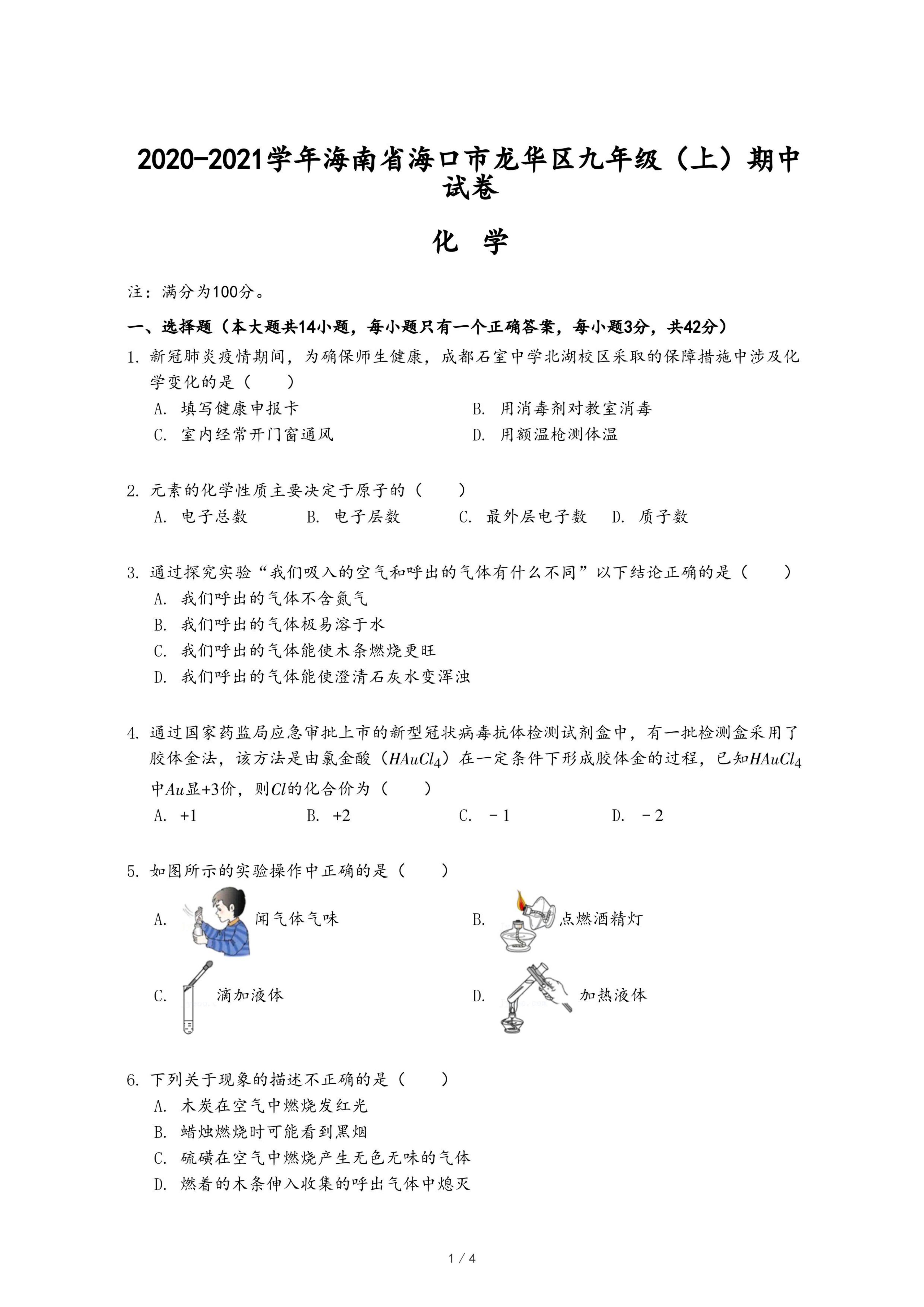 2020-2021学年海南省海口市龙华区九年级（上）期中试卷

化 学

注：满分为100分。

一、选择题（本大题共14小题，每小题只有一个正确答案，每小题3分，共42分）

1. 新冠肺炎疫情期间，为确保师生健康，成都石室中学北湖校区采取的保障措施中涉及化学变化的是（　　）

A. 填写健康申报卡
B. 用消毒剂对教室消毒
C. 室内经常开门窗通风
D. 用额温枪测体温

2. 元素的化学性质主要决定于原子的（　　）

A. 电子总数
B. 电子层数
C. 最外层电子数
D. 质子数

3. 通过探究实验“我们吸入的空气和呼出的气体有什么不同”以下结论正确的是（　　）

A. 我们呼出的气体不含氮气
B. 我们呼出的气体极易溶于水
C. 我们呼出的气体能使木条燃烧更旺
D. 我们呼出的气体能使澄清石灰水变浑浊

4. 通过国家药监局应急审批上市的新型冠状病毒抗体检测试剂盒中，有一批检测盒采用了胶体金法，该方法是由氯金酸（$HAuCl_4$）在一定条件下形成胶体金的过程，已知$HAuCl_4$中$Au$显+3价，则$Cl$的化合价为（　　）

A. +1
B. +2
C. －1
D. －2

5. 如图所示的实验操作中正确的是（　　）

A. 闻气体气味
B. 点燃酒精灯
C. 滴加液体
D. 加热液体

6. 下列关于现象的描述不正确的是（　　）

A. 木炭在空气中燃烧发红光
B. 蜡烛燃烧时可能看到黑烟
C. 硫磺在空气中燃烧产生无色无味的气体
D. 燃着的木条伸入收集的呼出气体中熄灭

1 / 4